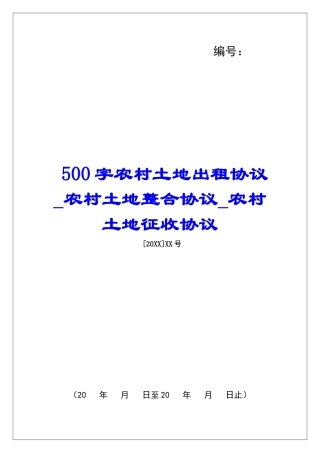 编号：

500字农村土地出租协议_农村土地整合协议_农村土地征收协议

[20XX]XX号

（20　年　月　日至20　年　月　日止）